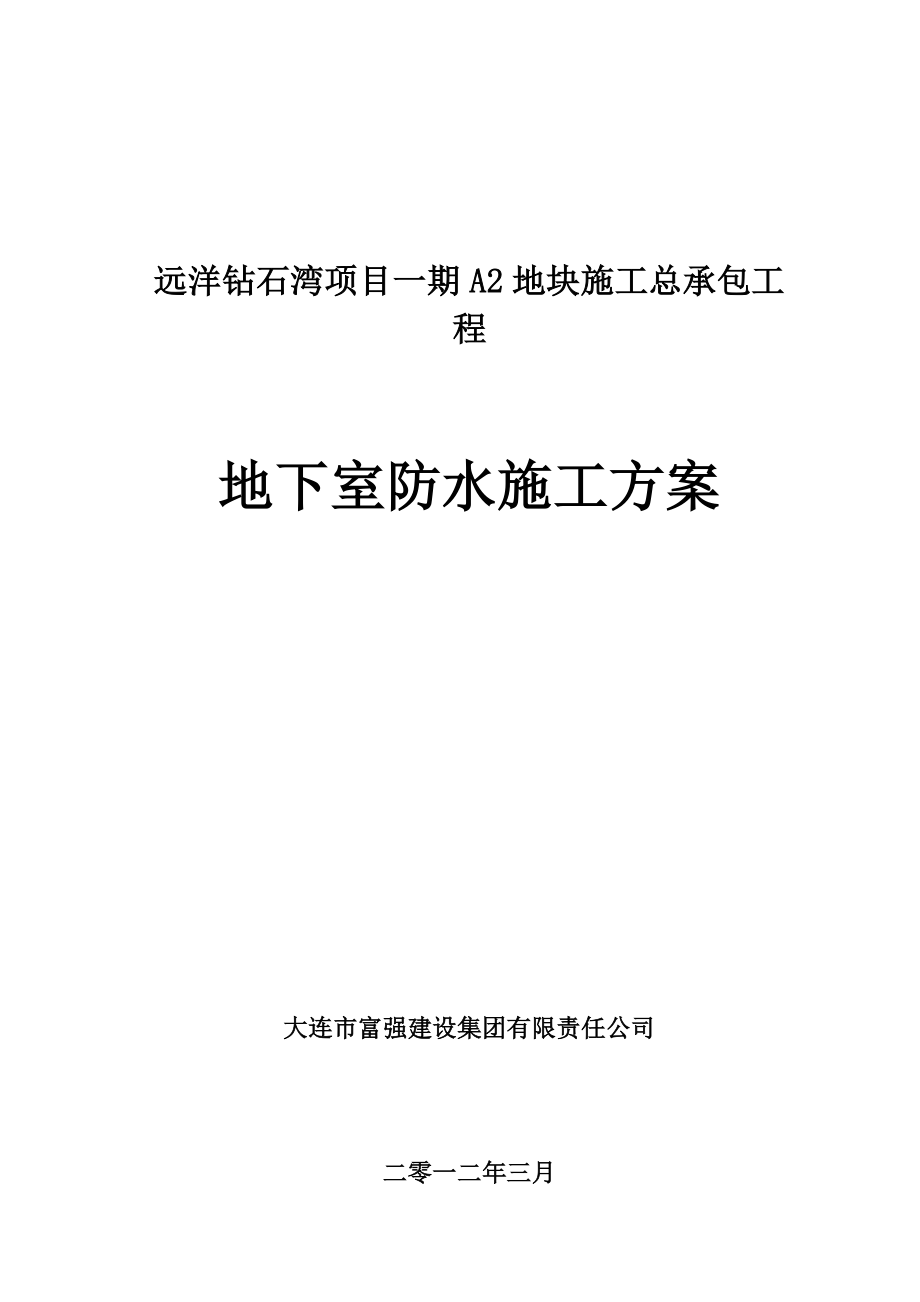 远洋钻石湾项目一期A2地块施工总承包工程

地下室防水施工方案

大连市富强建设集团有限责任公司

二零一二年三月